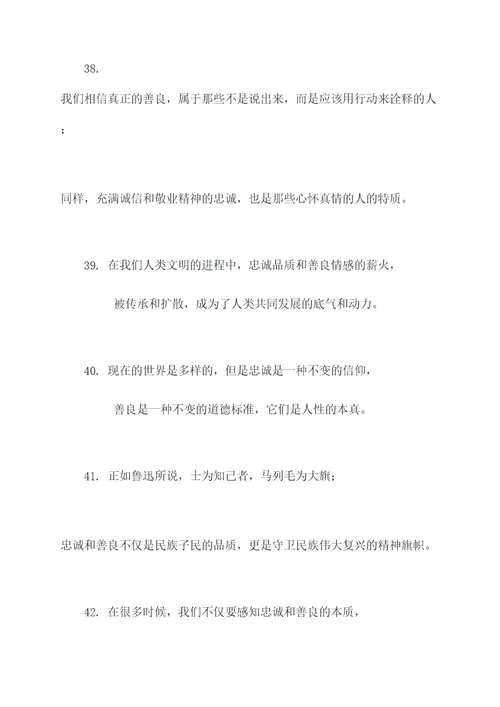 38.

我们相信真正的善良，属于那些不是说出来，而是应该用行动来诠释的人；

同样，充满诚信和敬业精神的忠诚，也是那些心怀真情的人的特质。

39. 在我们人类文明的进程中，忠诚品质和善良情感的薪火，

被传承和扩散，成为了人类共同发展的底气和动力。

40. 现在的世界是多样的，但是忠诚是一种不变的信仰，

善良是一种不变的道德标准，它们是人性的本真。

41. 正如鲁迅所说，士为知己者，马列毛为大旗；

忠诚和善良不仅是民族子民的品质，更是守卫民族伟大复兴的精神旗帜。

42. 在很多时候，我们不仅要感知忠诚和善良的本质，